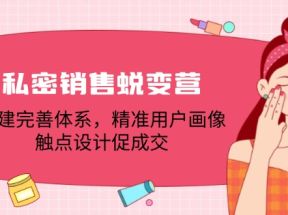 私密销售蜕变营

建完善体系，精准用户画像
触点设计促成交